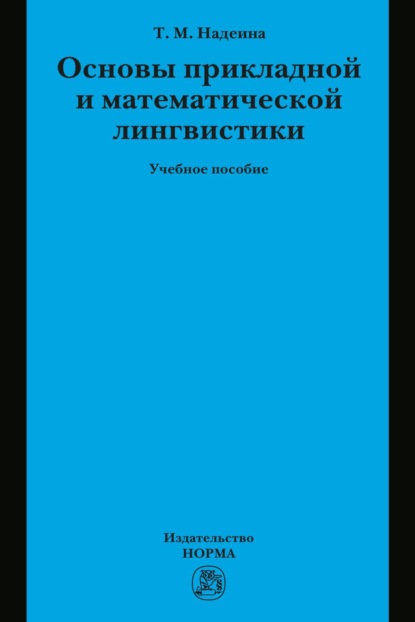 Т. М. Надеина

Основы прикладной и математической лингвистики

Учебное пособие

Издательство
НОРМА